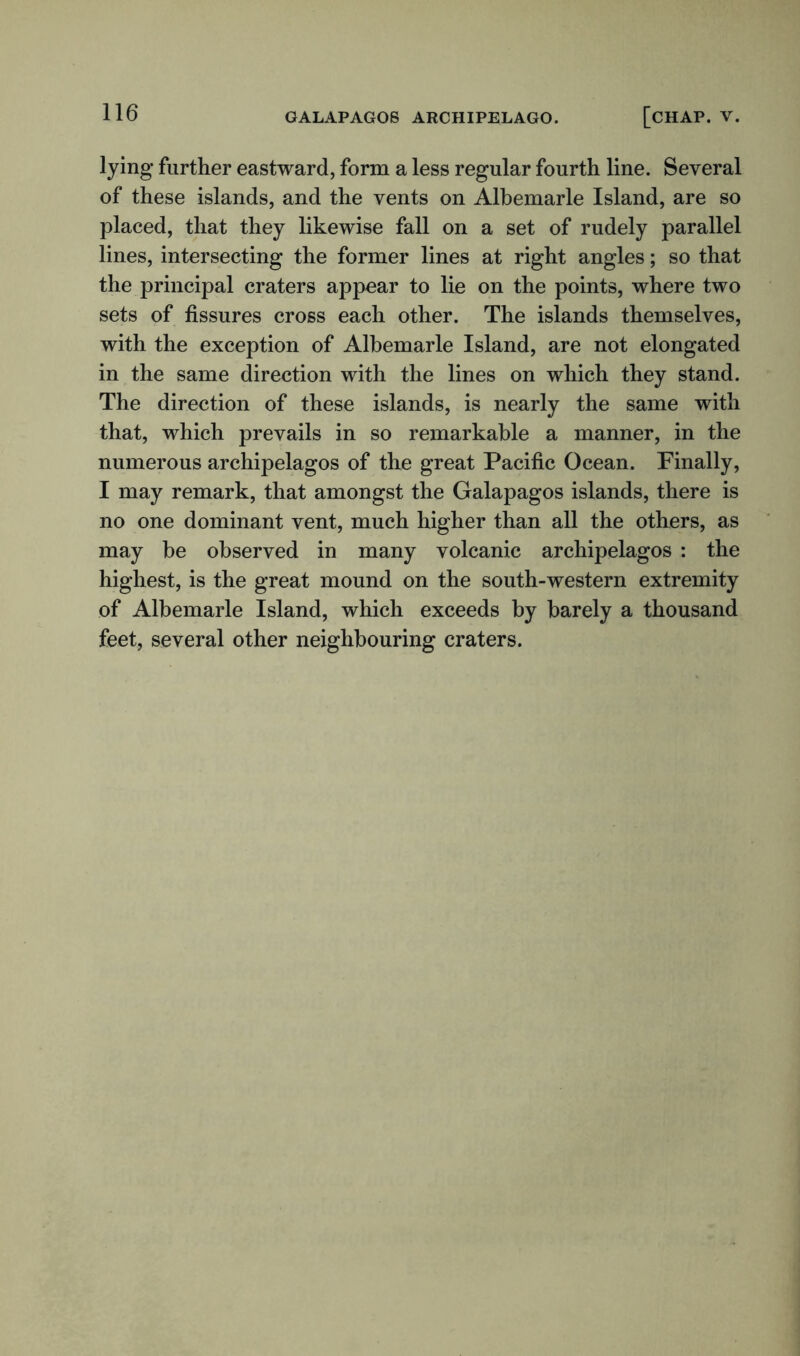 116 GALAPAGOS ARCHIPELAGO. [CHAP. V.

lying further eastward, form a less regular fourth line. Several of these islands, and the vents on Albemarle Island, are so placed, that they likewise fall on a set of rudely parallel lines, intersecting the former lines at right angles; so that the principal craters appear to lie on the points, where two sets of fissures cross each other. The islands themselves, with the exception of Albemarle Island, are not elongated in the same direction with the lines on which they stand. The direction of these islands, is nearly the same with that, which prevails in so remarkable a manner, in the numerous archipelagos of the great Pacific Ocean. Finally, I may remark, that amongst the Galapagos islands, there is no one dominant vent, much higher than all the others, as may be observed in many volcanic archipelagos : the highest, is the great mound on the south-western extremity of Albemarle Island, which exceeds by barely a thousand feet, several other neighbouring craters.